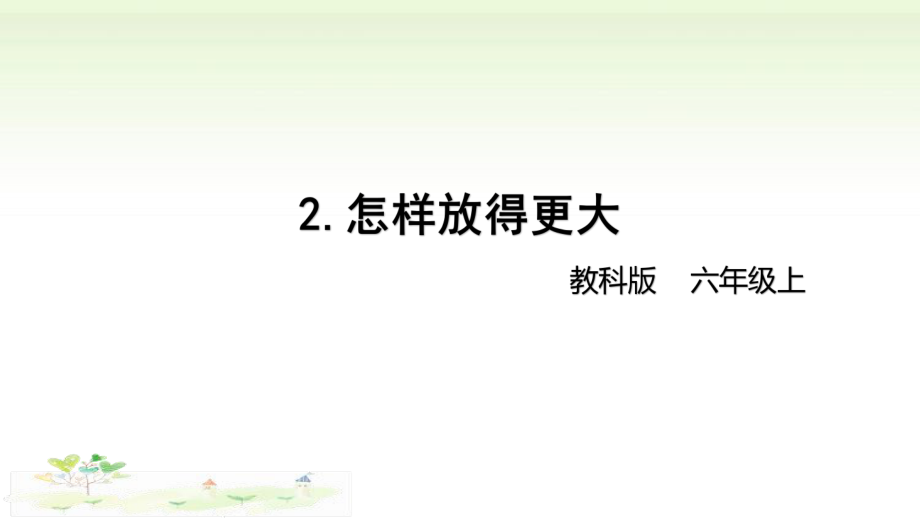 2. 怎样放得更大

教科版　六年级上